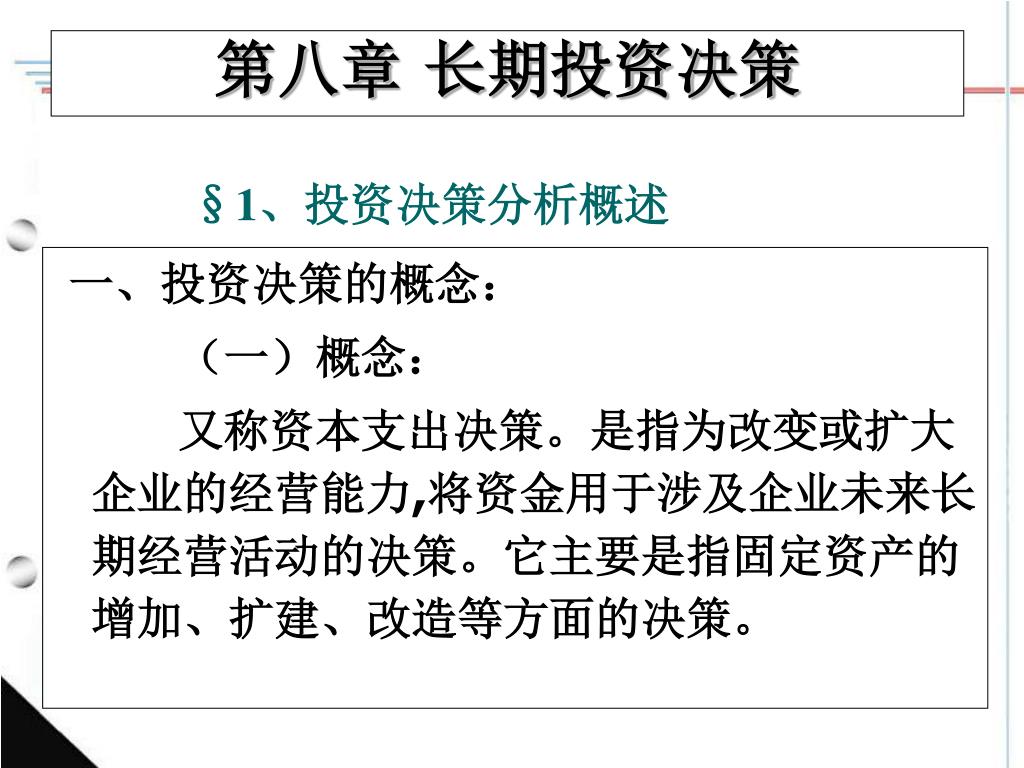 第八章 长期投资决策

§1、投资决策分析概述

一、投资决策的概念：

（一）概念：

又称资本支出决策。是指为改变或扩大企业的经营能力,将资金用于涉及企业未来长期经营活动的决策。它主要是指固定资产的增加、扩建、改造等方面的决策。